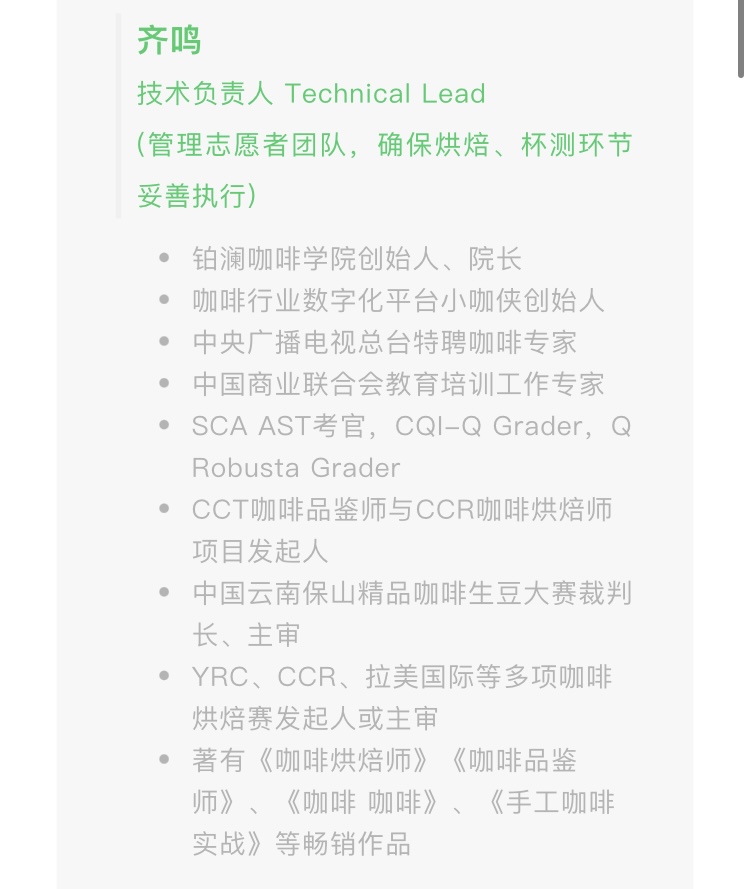 齐鸣
技术负责人 Technical Lead
(管理志愿者团队，确保烘焙、杯测环节妥善执行)

- 铂澜咖啡学院创始人、院长
- 咖啡行业数字化平台小咖侠创始人
- 中央广播电视总台特聘咖啡专家
- 中国商业联合会教育培训工作专家
- SCA AST考官，CQI-Q Grader，Q Robusta Grader
- CCT咖啡品鉴师与CCR咖啡烘焙师项目发起人
- 中国云南保山精品咖啡生豆大赛裁判长、主审
- YRC、CCR、拉美国际等多项咖啡烘焙赛发起人或主审
- 著有《咖啡烘焙师》《咖啡品鉴师》、《咖啡 咖啡》、《手工咖啡实战》等畅销作品